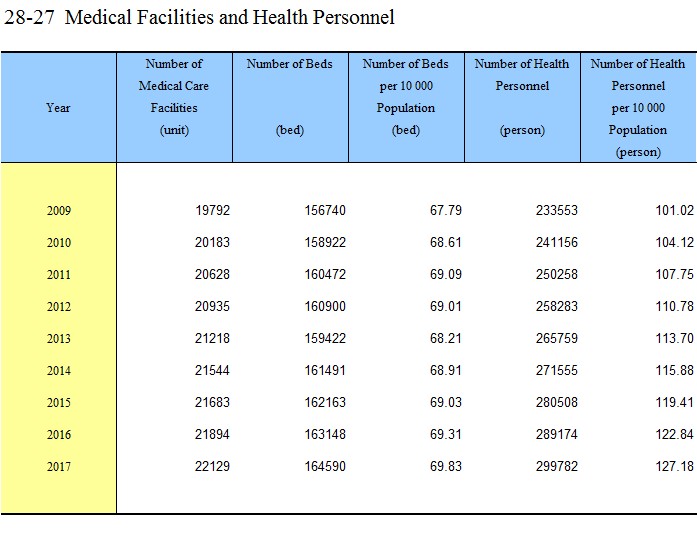 28-27 Medical Facilities and Health Personnel

| Year | Number of Medical Care Facilities (unit) | Number of Beds (bed) | Number of Beds per 10 000 Population (bed) | Number of Health Personnel (person) | Number of Health Personnel per 10 000 Population (person) |
|---|---|---|---|---|---|
| 2009 | 19792 | 156740 | 67.79 | 233553 | 101.02 |
| 2010 | 20183 | 158922 | 68.61 | 241156 | 104.12 |
| 2011 | 20628 | 160472 | 69.09 | 250258 | 107.75 |
| 2012 | 20935 | 160900 | 69.01 | 258283 | 110.78 |
| 2013 | 21218 | 159422 | 68.21 | 265759 | 113.70 |
| 2014 | 21544 | 161491 | 68.91 | 271555 | 115.88 |
| 2015 | 21683 | 162163 | 69.03 | 280508 | 119.41 |
| 2016 | 21894 | 163148 | 69.31 | 289174 | 122.84 |
| 2017 | 22129 | 164590 | 69.83 | 299782 | 127.18 |